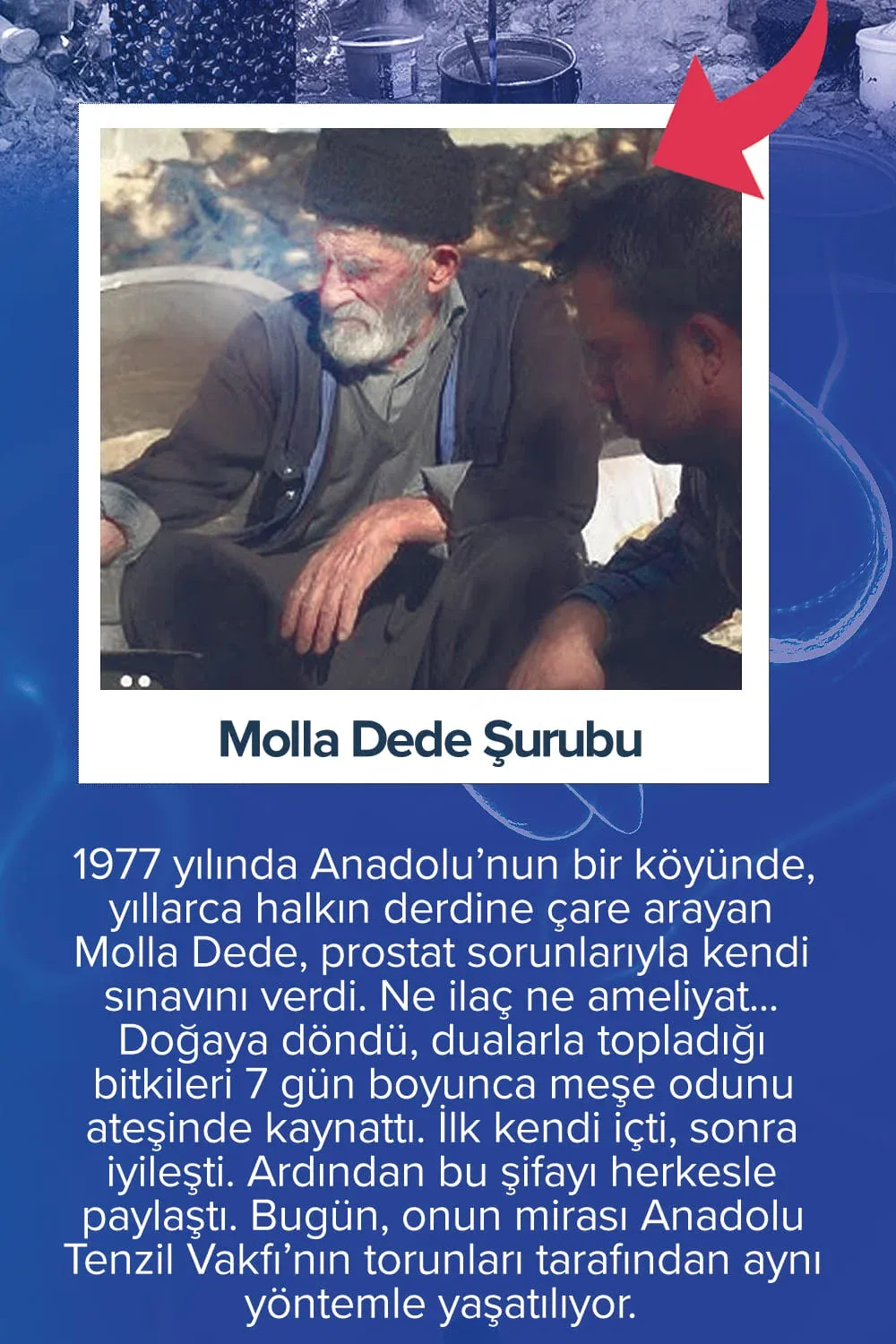 Molla Dede Şurubu

1977 yılında Anadolu'nun bir köyünde, yıllarca halkın derdine çare arayan Molla Dede, prostat sorunlarıyla kendi sınavını verdi. Ne ilaç ne ameliyat... Doğaya döndü, dualarla topladığı bitkileri 7 gün boyunca meşe odunu ateşinde kaynattı. İlk kendi içti, sonra iyileşti. Ardından bu şifayı herkesle paylaştı. Bugün, onun mirası Anadolu Tenzil Vakfı'nın torunları tarafından aynı yöntemle yaşatılıyor.